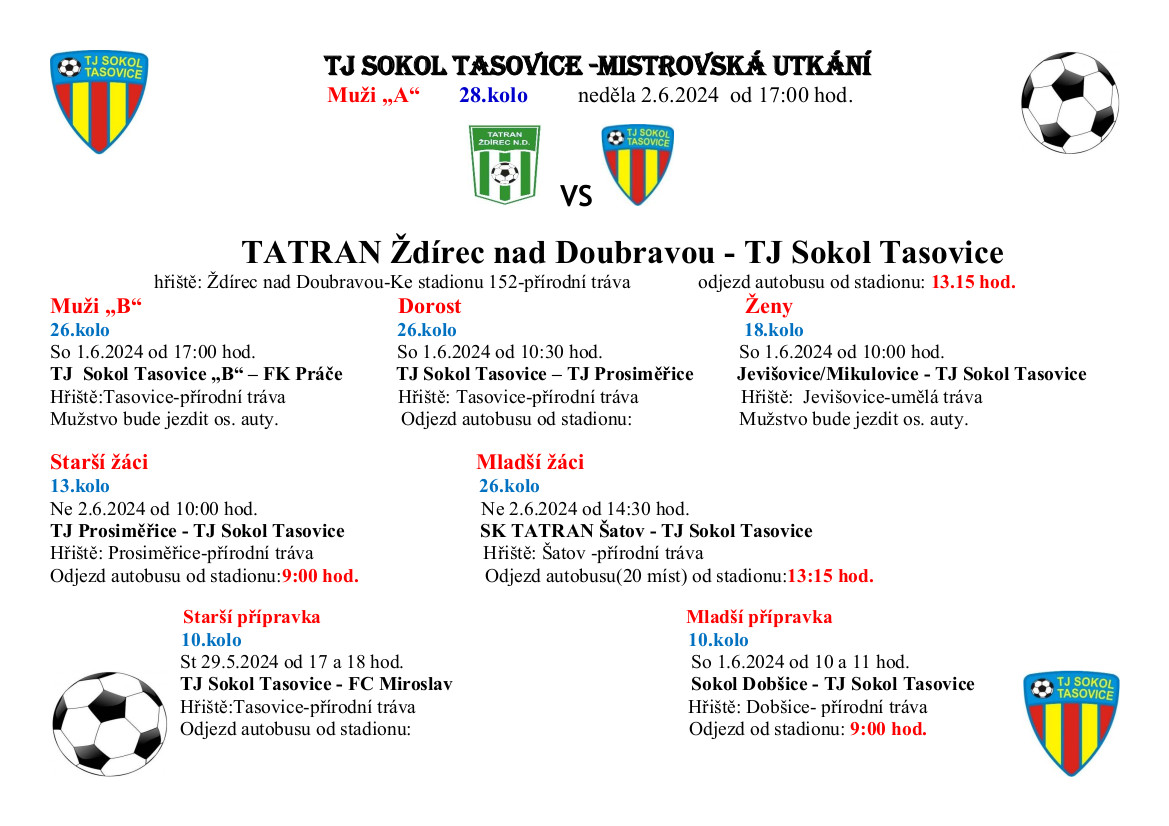 TJ SOKOL TASOVICE

TJ SOKOL TASOVICE -MISTROVSKÁ UTKÁNÍ
Muži „A“ 28.kolo neděla 2.6.2024 od 17:00 hod.

TATRAN ŽDÍREC N.D.

VS

TJ SOKOL TASOVICE

TATRAN Ždírec nad Doubravou - TJ Sokol Tasovice
hřiště: Ždírec nad Doubravou-Ke stadionu 152-přírodní tráva odjezd autobusu od stadionu: 13.15 hod.

Muži „B“
26.kolo
So 1.6.2024 od 17:00 hod.
TJ Sokol Tasovice „B“ – FK Práče
Hřiště:Tasovice-přírodní tráva
Mužstvo bude jezdit os. auty.

Dorost
26.kolo
So 1.6.2024 od 10:30 hod.
TJ Sokol Tasovice – TJ Prosiměřice
Hřiště: Tasovice-přírodní tráva
Odjezd autobusu od stadionu:

Ženy
18.kolo
So 1.6.2024 od 10:00 hod.
Jevišovice/Mikulovice - TJ Sokol Tasovice
Hřiště: Jevišovice-umělá tráva
Mužstvo bude jezdit os. auty.

Starší žáci
13.kolo
Ne 2.6.2024 od 10:00 hod.
TJ Prosiměřice - TJ Sokol Tasovice
Hřiště: Prosiměřice-přírodní tráva
Odjezd autobusu od stadionu:9:00 hod.

Mladší žáci
26.kolo
Ne 2.6.2024 od 14:30 hod.
SK TATRAN Šatov - TJ Sokol Tasovice
Hřiště: Šatov -přírodní tráva
Odjezd autobusu(20 míst) od stadionu:13:15 hod.

Starší přípravka
10.kolo
St 29.5.2024 od 17 a 18 hod.
TJ Sokol Tasovice - FC Miroslav
Hřiště:Tasovice-přírodní tráva
Odjezd autobusu od stadionu:

Mladší přípravka
10.kolo
So 1.6.2024 od 10 a 11 hod.
Sokol Dobšice - TJ Sokol Tasovice
Hřiště: Dobšice- přírodní tráva
Odjezd od stadionu: 9:00 hod.

TJ SOKOL TASOVICE